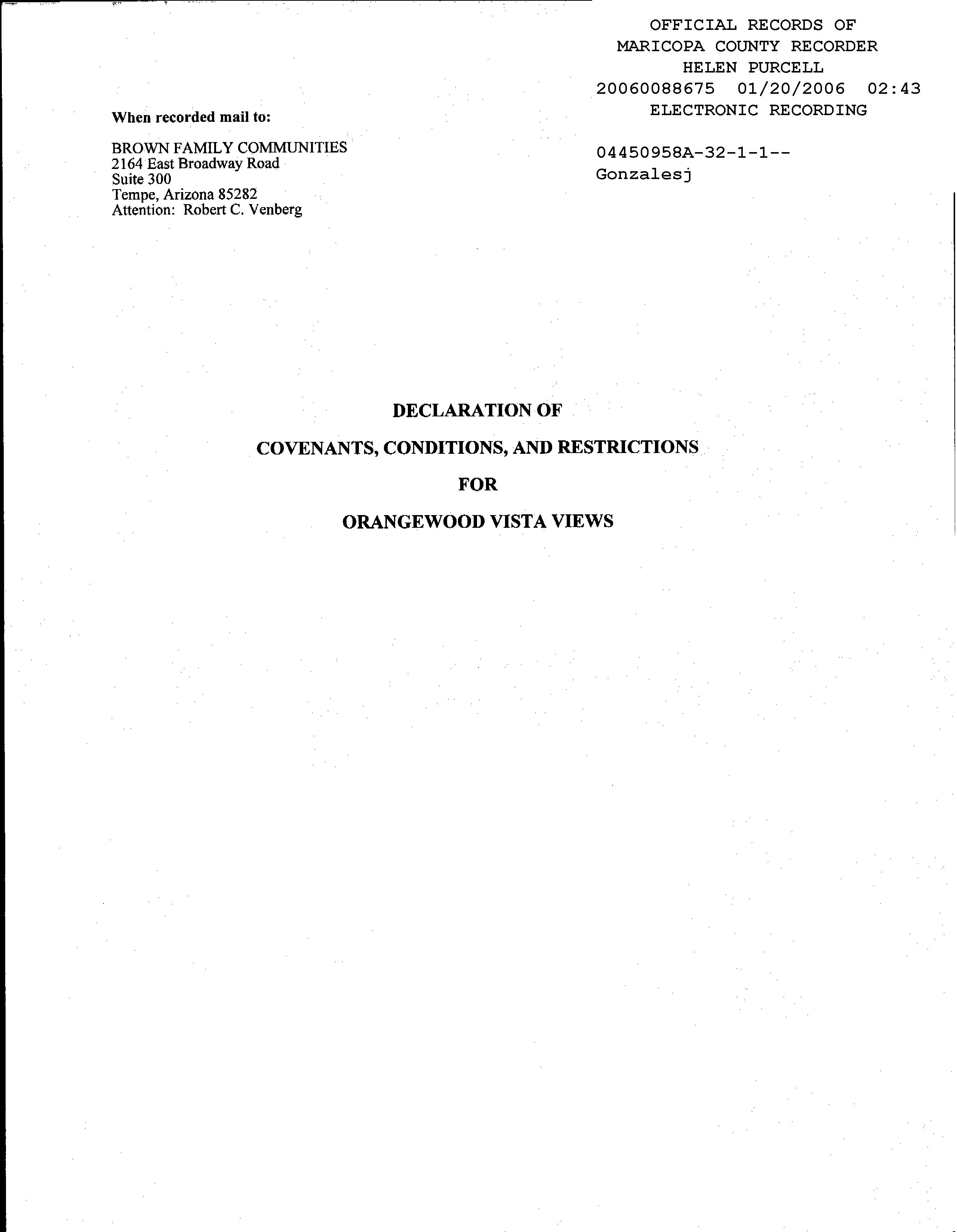 OFFICIAL RECORDS OF
MARICOPA COUNTY RECORDER
HELEN PURCELL
20060088675 01/20/2006 02:43
ELECTRONIC RECORDING

04450958A-32-1-1--
Gonzalesj

When recorded mail to:

BROWN FAMILY COMMUNITIES
2164 East Broadway Road
Suite 300
Tempe, Arizona 85282
Attention: Robert C. Venberg

DECLARATION OF

COVENANTS, CONDITIONS, AND RESTRICTIONS

FOR

ORANGEWOOD VISTA VIEWS